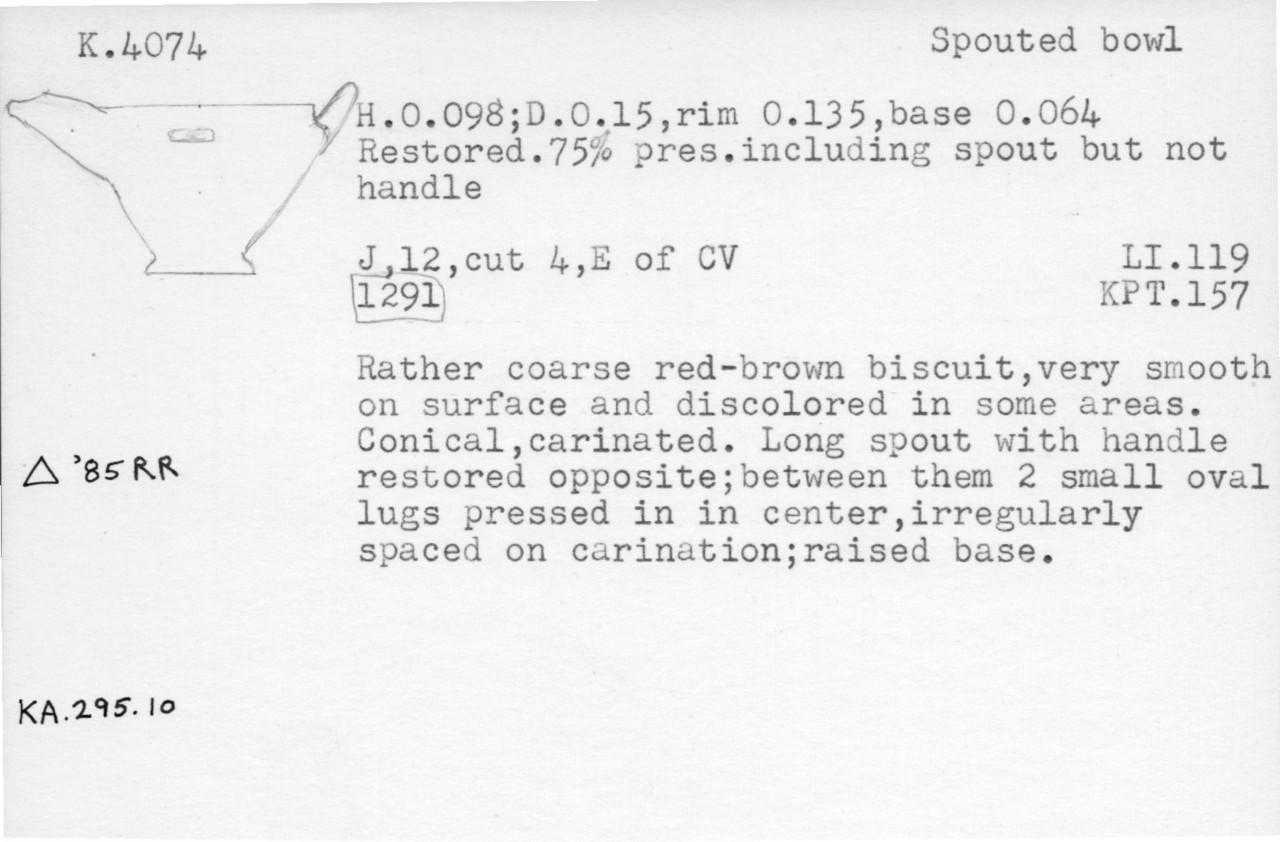 K.4074

Spouted bowl

H.0.098;D.0.15,rim 0.135,base 0.064
Restored.75% pres.including spout but not handle

J,12,cut 4,E of CV
1291

LI.119
KPT.157

Rather coarse red-brown biscuit,very smooth on surface and discolored in some areas. Conical,carinated. Long spout with handle restored opposite;between them 2 small oval lugs pressed in in center,irregularly spaced on carination;raised base.

△ '85 RR

KA.295.10